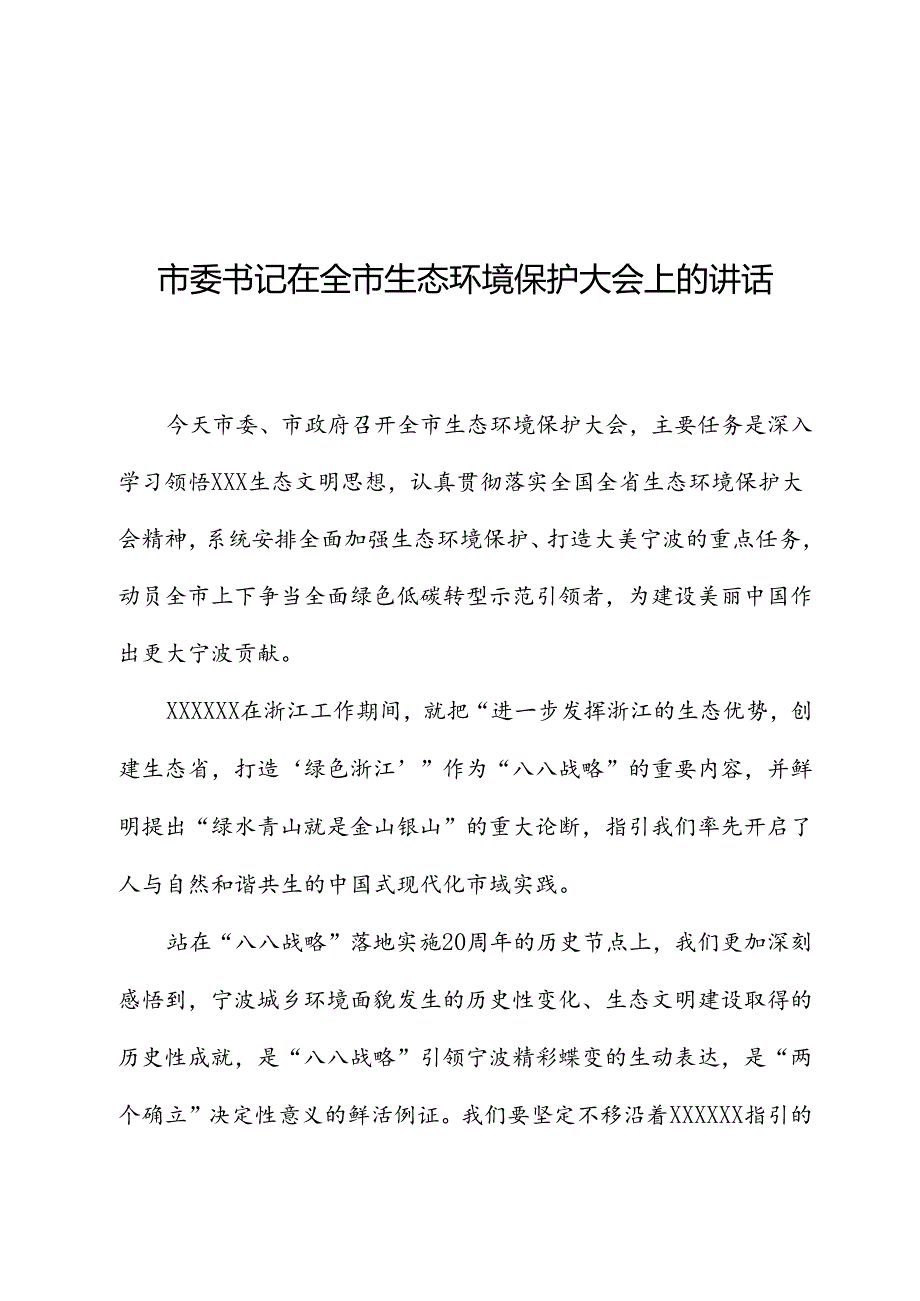 市委书记在全市生态环境保护大会上的讲话

今天市委、市政府召开全市生态环境保护大会，主要任务是深入学习领悟XXX生态文明思想，认真贯彻落实全国全省生态环境保护大会精神，系统安排全面加强生态环境保护、打造大美宁波的重点任务，动员全市上下争当全面绿色低碳转型示范引领者，为建设美丽中国作出更大宁波贡献。

XXXXXX在浙江工作期间，就把“进一步发挥浙江的生态优势，创建生态省，打造‘绿色浙江’”作为“八八战略”的重要内容，并鲜明提出“绿水青山就是金山银山”的重大论断，指引我们率先开启了人与自然和谐共生的中国式现代化市域实践。

站在“八八战略”落地实施20周年的历史节点上，我们更加深刻感悟到，宁波城乡环境面貌发生的历史性变化、生态文明建设取得的历史性成就，是“八八战略”引领宁波精彩蝶变的生动表达，是“两个确立”决定性意义的鲜活例证。我们要坚定不移沿着XXXXXX指引的